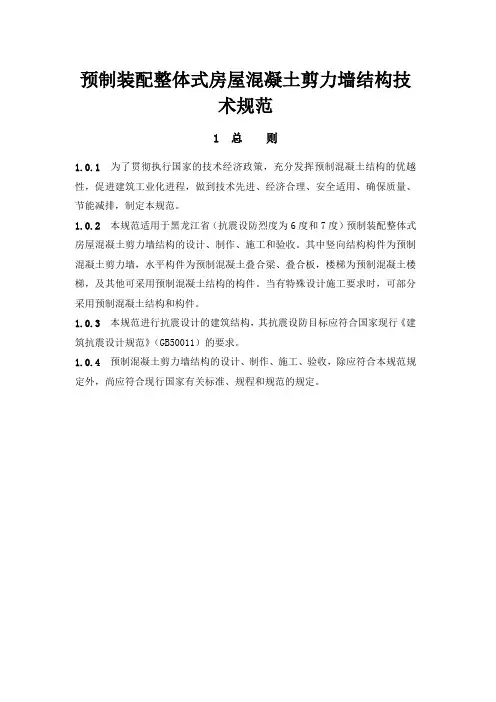 预制装配整体式房屋混凝土剪力墙结构技术规范

1 总 则

1.0.1 为了贯彻执行国家的技术经济政策，充分发挥预制混凝土结构的优越性，促进建筑工业化进程，做到技术先进、经济合理、安全适用、确保质量、节能减排，制定本规范。

1.0.2 本规范适用于黑龙江省（抗震设防烈度为6度和7度）预制装配整体式房屋混凝土剪力墙结构的设计、制作、施工和验收。其中竖向结构构件为预制混凝土剪力墙，水平构件为预制混凝土叠合梁、叠合板，楼梯为预制混凝土楼梯，及其他可采用预制混凝土结构的构件。当有特殊设计施工要求时，可部分采用预制混凝土结构和构件。

1.0.3 本规范进行抗震设计的建筑结构，其抗震设防目标应符合国家现行《建筑抗震设计规范》（GB50011）的要求。

1.0.4 预制混凝土剪力墙结构的设计、制作、施工、验收，除应符合本规范规定外，尚应符合现行国家有关标准、规程和规范的规定。